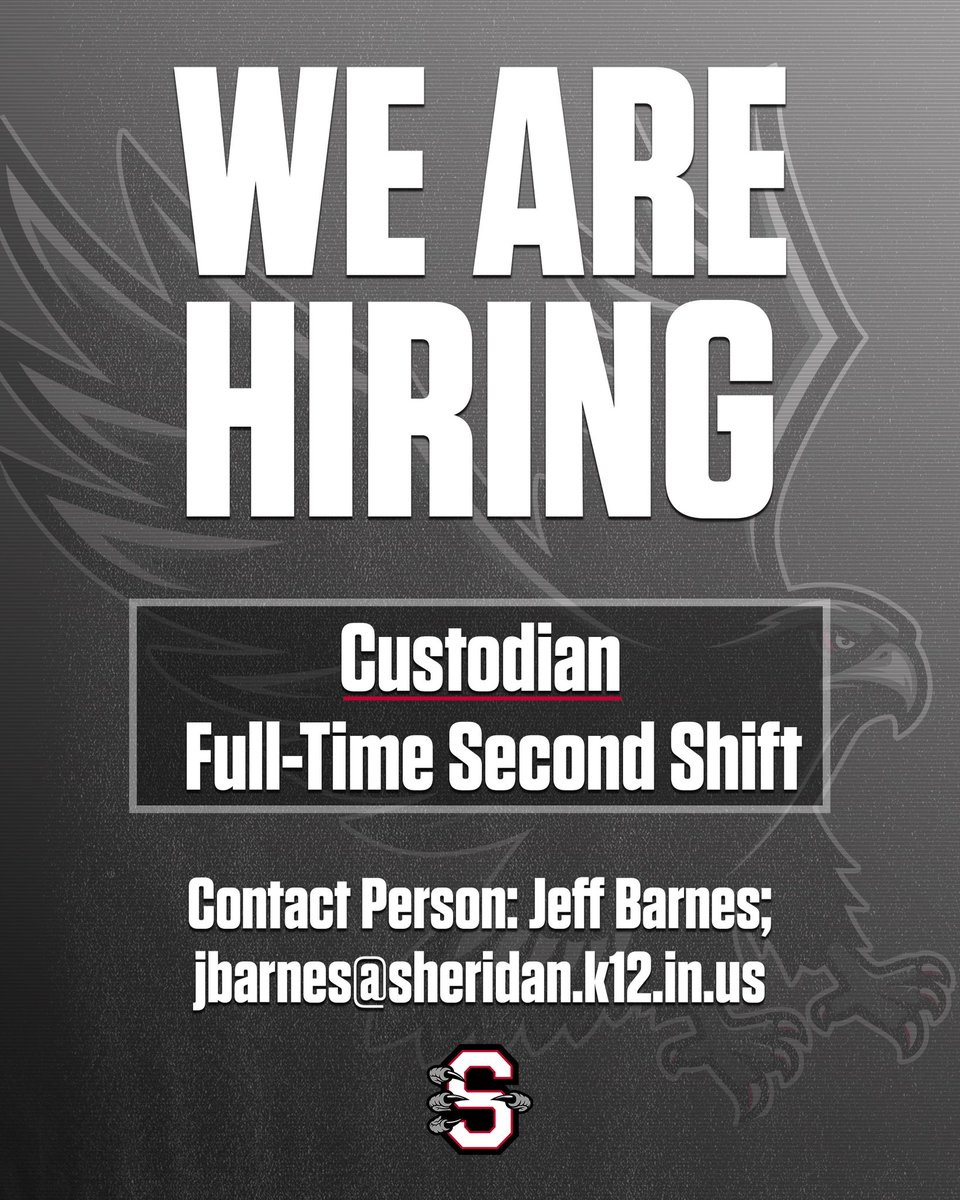 WE ARE HIRING

Custodian
Full-Time Second Shift

Contact Person: Jeff Barnes; jbarnes@sheridan.k12.in.us

S